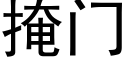 掩门